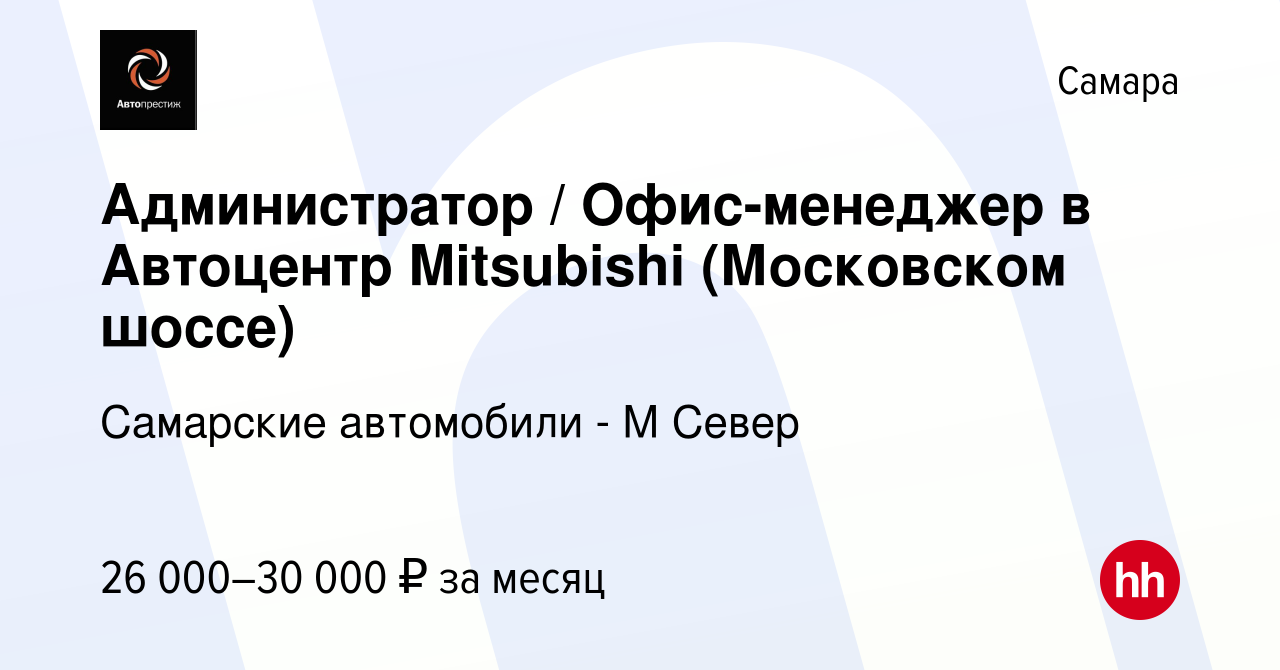 Автопрестиж

Самара

Администратор / Офис-менеджер в Автоцентр Mitsubishi (Московском шоссе)

Самарские автомобили - М Север

26 000–30 000 ₽ за месяц

hh